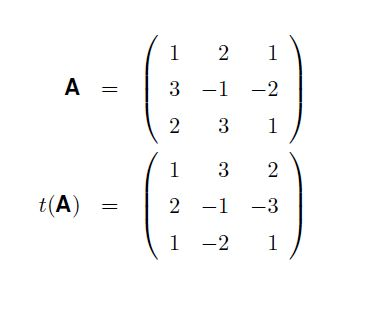 $\mathbf{A} = \begin{pmatrix} 1 & 2 & 1 \\ 3 & -1 & -2 \\ 2 & 3 & 1 \end{pmatrix}$

$t(\mathbf{A}) = \begin{pmatrix} 1 & 3 & 2 \\ 2 & -1 & -3 \\ 1 & -2 & 1 \end{pmatrix}$